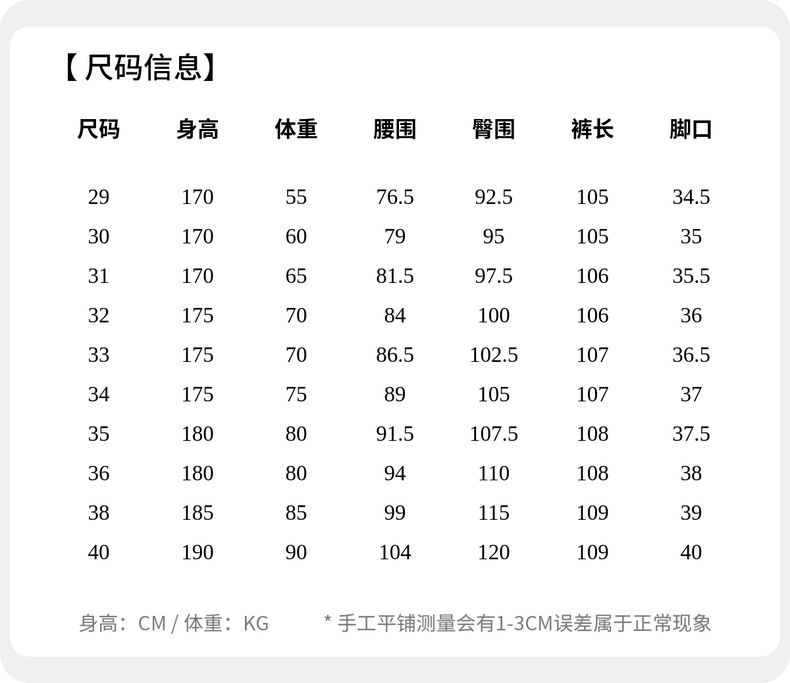 【尺码信息】

| 尺码 | 身高 | 体重 | 腰围 | 臀围 | 裤长 | 脚口 |
|---|---|---|---|---|---|---|
| 29 | 170 | 55 | 76.5 | 92.5 | 105 | 34.5 |
| 30 | 170 | 60 | 79 | 95 | 105 | 35 |
| 31 | 170 | 65 | 81.5 | 97.5 | 106 | 35.5 |
| 32 | 175 | 70 | 84 | 100 | 106 | 36 |
| 33 | 175 | 70 | 86.5 | 102.5 | 107 | 36.5 |
| 34 | 175 | 75 | 89 | 105 | 107 | 37 |
| 35 | 180 | 80 | 91.5 | 107.5 | 108 | 37.5 |
| 36 | 180 | 80 | 94 | 110 | 108 | 38 |
| 38 | 185 | 85 | 99 | 115 | 109 | 39 |
| 40 | 190 | 90 | 104 | 120 | 109 | 40 |

身高：CM / 体重：KG

* 手工平铺测量会有1-3CM误差属于正常现象